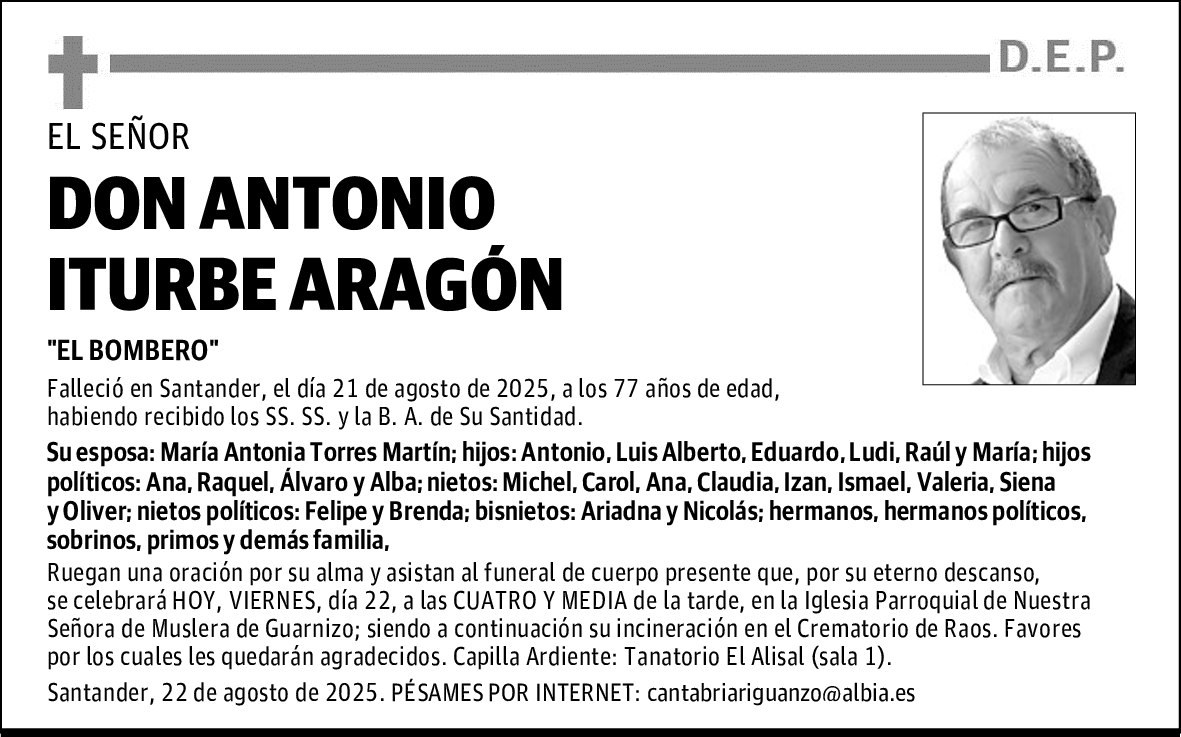 D.E.P.

EL SEÑOR

DON ANTONIO ITURBE ARAGÓN

"EL BOMBERO"

Falleció en Santander, el día 21 de agosto de 2025, a los 77 años de edad, habiendo recibido los SS. SS. y la B. A. de Su Santidad.

Su esposa: María Antonia Torres Martín; hijos: Antonio, Luis Alberto, Eduardo, Ludi, Raúl y María; hijos políticos: Ana, Raquel, Álvaro y Alba; nietos: Michel, Carol, Ana, Claudia, Izan, Ismael, Valeria, Siena y Oliver; nietos políticos: Felipe y Brenda; bisnietos: Ariadna y Nicolás; hermanos, hermanos políticos, sobrinos, primos y demás familia,

Ruegan una oración por su alma y asistan al funeral de cuerpo presente que, por su eterno descanso, se celebrará HOY, VIERNES, día 22, a las CUATRO Y MEDIA de la tarde, en la Iglesia Parroquial de Nuestra Señora de Muslera de Guarnizo; siendo a continuación su incineración en el Crematorio de Raos. Favores por los cuales les quedarán agradecidos. Capilla Ardiente: Tanatorio El Alisal (sala 1).

Santander, 22 de agosto de 2025. PÉSAMES POR INTERNET: cantabriariguanzo@albia.es